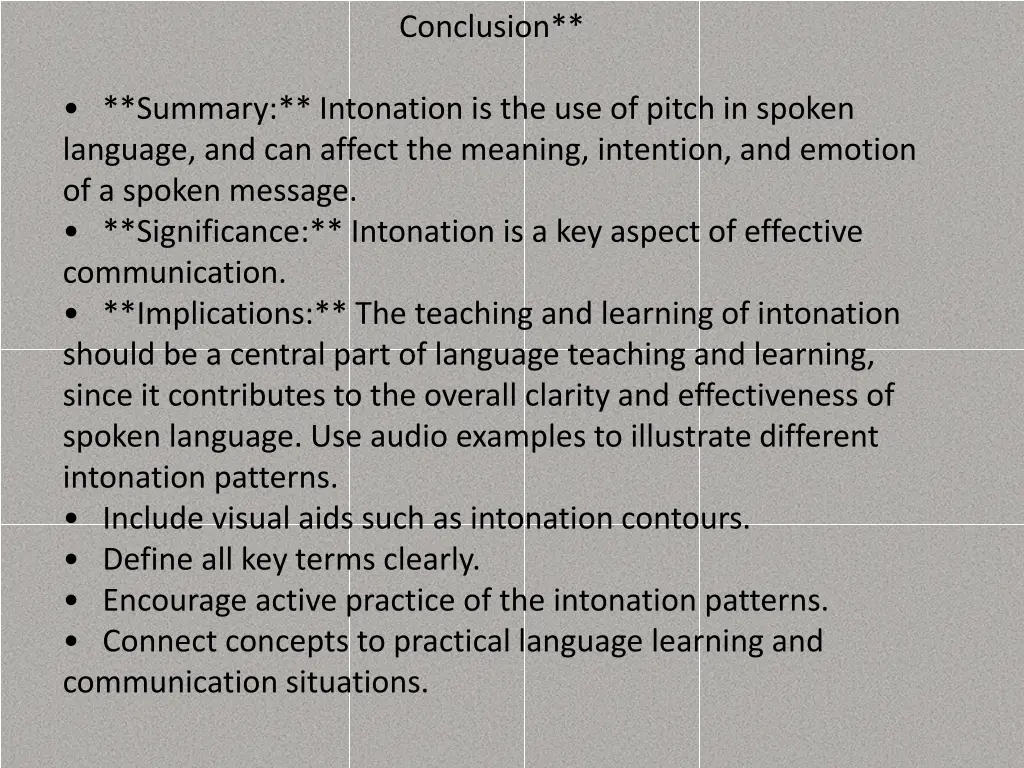 Conclusion**

• **Summary:** Intonation is the use of pitch in spoken language, and can affect the meaning, intention, and emotion of a spoken message.
• **Significance:** Intonation is a key aspect of effective communication.
• **Implications:** The teaching and learning of intonation should be a central part of language teaching and learning, since it contributes to the overall clarity and effectiveness of spoken language. Use audio examples to illustrate different intonation patterns.
• Include visual aids such as intonation contours.
• Define all key terms clearly.
• Encourage active practice of the intonation patterns.
• Connect concepts to practical language learning and communication situations.